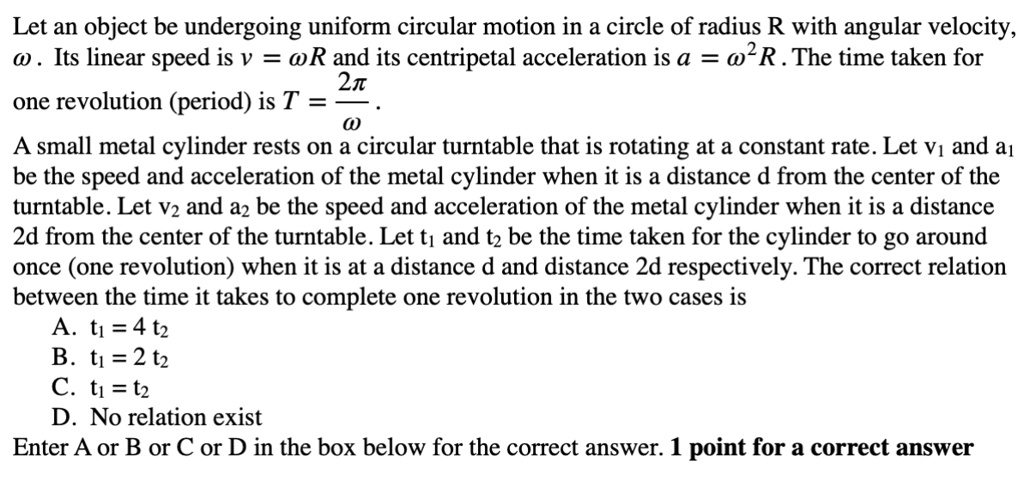 Let an object be undergoing uniform circular motion in a circle of radius R with angular velocity, $\omega$. Its linear speed is $v = \omega R$ and its centripetal acceleration is $a = \omega^2 R$. The time taken for one revolution (period) is $T = \frac{2\pi}{\omega}$.

A small metal cylinder rests on a circular turntable that is rotating at a constant rate. Let $v_1$ and $a_1$ be the speed and acceleration of the metal cylinder when it is a distance d from the center of the turntable. Let $v_2$ and $a_2$ be the speed and acceleration of the metal cylinder when it is a distance 2d from the center of the turntable. Let $t_1$ and $t_2$ be the time taken for the cylinder to go around once (one revolution) when it is at a distance d and distance 2d respectively. The correct relation between the time it takes to complete one revolution in the two cases is

A. $t_1 = 4\ t_2$
B. $t_1 = 2\ t_2$
C. $t_1 = t_2$
D. No relation exist

Enter A or B or C or D in the box below for the correct answer. **1 point for a correct answer**